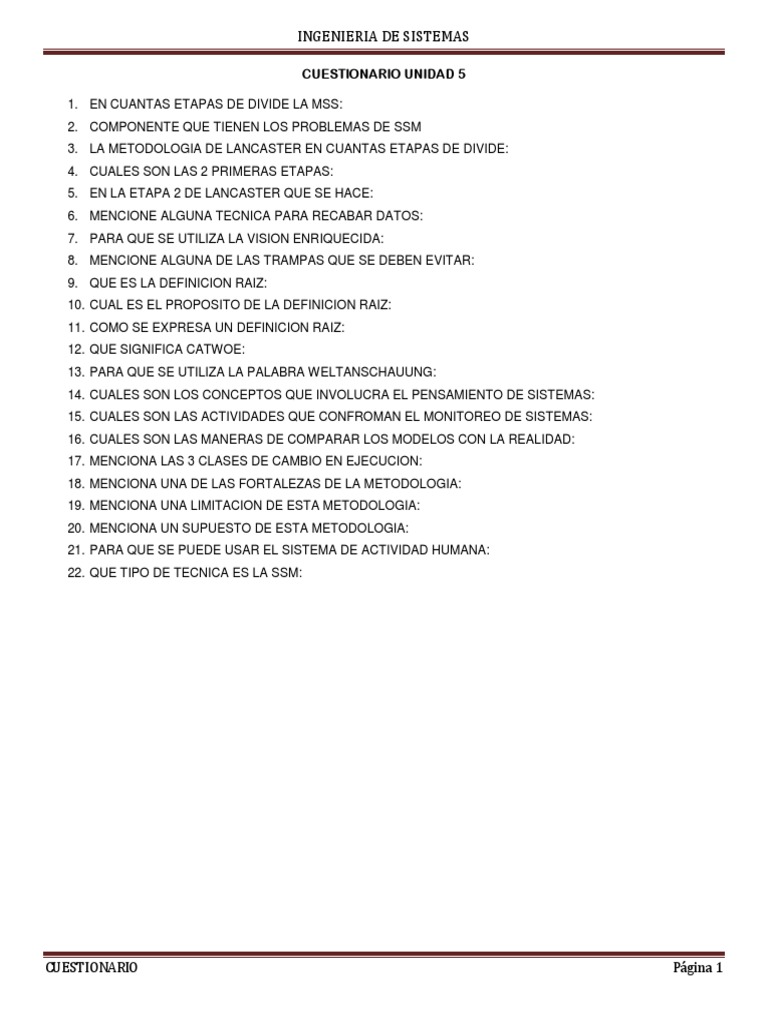 INGENIERIA DE SISTEMAS

CUESTIONARIO UNIDAD 5

1. EN CUANTAS ETAPAS DE DIVIDE LA MSS:
2. COMPONENTE QUE TIENEN LOS PROBLEMAS DE SSM
3. LA METODOLOGIA DE LANCASTER EN CUANTAS ETAPAS DE DIVIDE:
4. CUALES SON LAS 2 PRIMERAS ETAPAS:
5. EN LA ETAPA 2 DE LANCASTER QUE SE HACE:
6. MENCIONE ALGUNA TECNICA PARA RECABAR DATOS:
7. PARA QUE SE UTILIZA LA VISION ENRIQUECIDA:
8. MENCIONE ALGUNA DE LAS TRAMPAS QUE SE DEBEN EVITAR:
9. QUE ES LA DEFINICION RAIZ:
10. CUAL ES EL PROPOSITO DE LA DEFINICION RAIZ:
11. COMO SE EXPRESA UN DEFINICION RAIZ:
12. QUE SIGNIFICA CATWOE:
13. PARA QUE SE UTILIZA LA PALABRA WELTANSCHAUUNG:
14. CUALES SON LOS CONCEPTOS QUE INVOLUCRA EL PENSAMIENTO DE SISTEMAS:
15. CUALES SON LAS ACTIVIDADES QUE CONFROMAN EL MONITOREO DE SISTEMAS:
16. CUALES SON LAS MANERAS DE COMPARAR LOS MODELOS CON LA REALIDAD:
17. MENCIONA LAS 3 CLASES DE CAMBIO EN EJECUCION:
18. MENCIONA UNA DE LAS FORTALEZAS DE LA METODOLOGIA:
19. MENCIONA UNA LIMITACION DE ESTA METODOLOGIA:
20. MENCIONA UN SUPUESTO DE ESTA METODOLOGIA:
21. PARA QUE SE PUEDE USAR EL SISTEMA DE ACTIVIDAD HUMANA:
22. QUE TIPO DE TECNICA ES LA SSM:

CUESTIONARIO Página 1